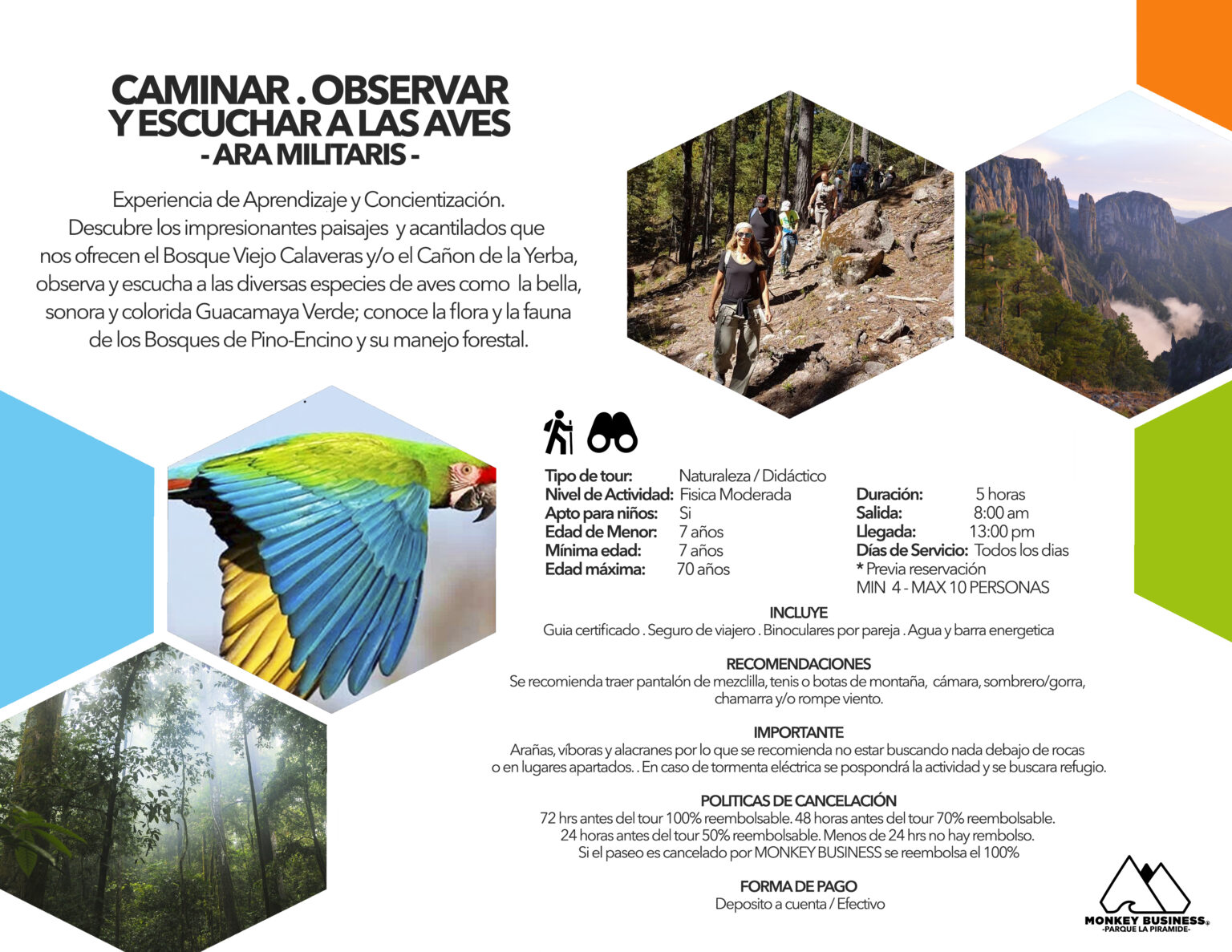 CAMINAR . OBSERVAR
Y ESCUCHAR A LAS AVES
- ARA MILITARIS -

Experiencia de Aprendizaje y Concientización.
Descubre los impresionantes paisajes y acantilados que nos ofrecen el Bosque Viejo Calaveras y/o el Cañon de la Yerba, observa y escucha a las diversas especies de aves como la bella, sonora y colorida Guacamaya Verde; conoce la flora y la fauna de los Bosques de Pino-Encino y su manejo forestal.

Tipo de tour: Naturaleza / Didáctico
Nivel de Actividad: Fisica Moderada
Apto para niños: Si
Edad de Menor: 7 años
Mínima edad: 7 años
Edad máxima: 70 años

Duración: 5 horas
Salida: 8:00 am
Llegada: 13:00 pm
Días de Servicio: Todos los dias
* Previa reservación
MIN 4 - MAX 10 PERSONAS

INCLUYE
Guia certificado . Seguro de viajero . Binoculares por pareja . Agua y barra energetica

RECOMENDACIONES
Se recomienda traer pantalón de mezclilla, tenis o botas de montaña, cámara, sombrero/gorra, chamarra y/o rompe viento.

IMPORTANTE
Arañas, víboras y alacranes por lo que se recomienda no estar buscando nada debajo de rocas o en lugares apartados. . En caso de tormenta eléctrica se pospondrá la actividad y se buscara refugio.

POLITICAS DE CANCELACIÓN
72 hrs antes del tour 100% reembolsable. 48 horas antes del tour 70% reembolsable.
24 horas antes del tour 50% reembolsable. Menos de 24 hrs no hay rembolso.
Si el paseo es cancelado por MONKEY BUSINESS se reembolsa el 100%

FORMA DE PAGO
Deposito a cuenta / Efectivo

MONKEY BUSINESS
-PARQUE LA PIRAMIDE-